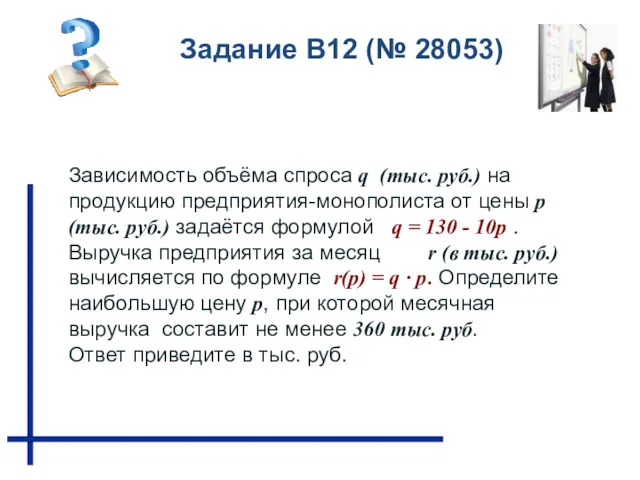 Задание B12 (№ 28053)

Зависимость объёма спроса $q$ (тыс. руб.) на продукцию предприятия-монополиста от цены $p$ (тыс. руб.) задаётся формулой $q = 130 - 10p$ . Выручка предприятия за месяц $r$ (в тыс. руб.) вычисляется по формуле $r(p) = q \cdot p$. Определите наибольшую цену $p$, при которой месячная выручка составит не менее 360 тыс. руб. Ответ приведите в тыс. руб.